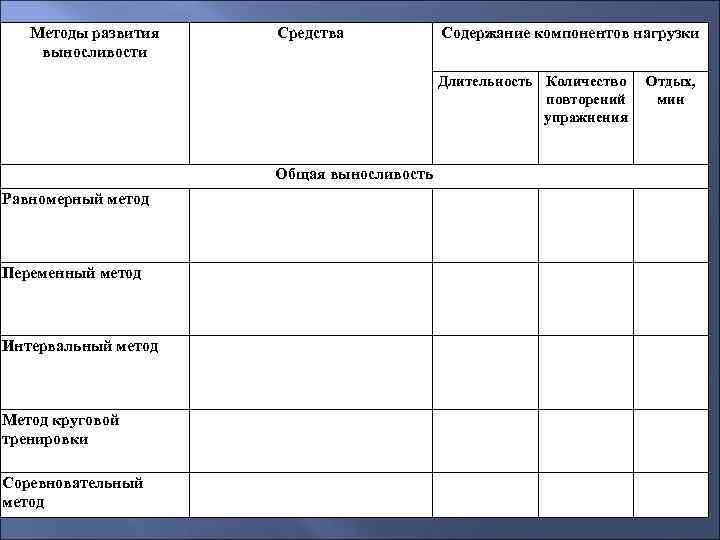 | Методы развития выносливости | Средства | Содержание компонентов нагрузки | | |
|---|---|---|---|---|
| | | Длительность | Количество повторений упражнения | Отдых, мин |
| Общая выносливость | | | | |
| Равномерный метод | | | | |
| Переменный метод | | | | |
| Интервальный метод | | | | |
| Метод круговой тренировки | | | | |
| Соревновательный метод | | | | |